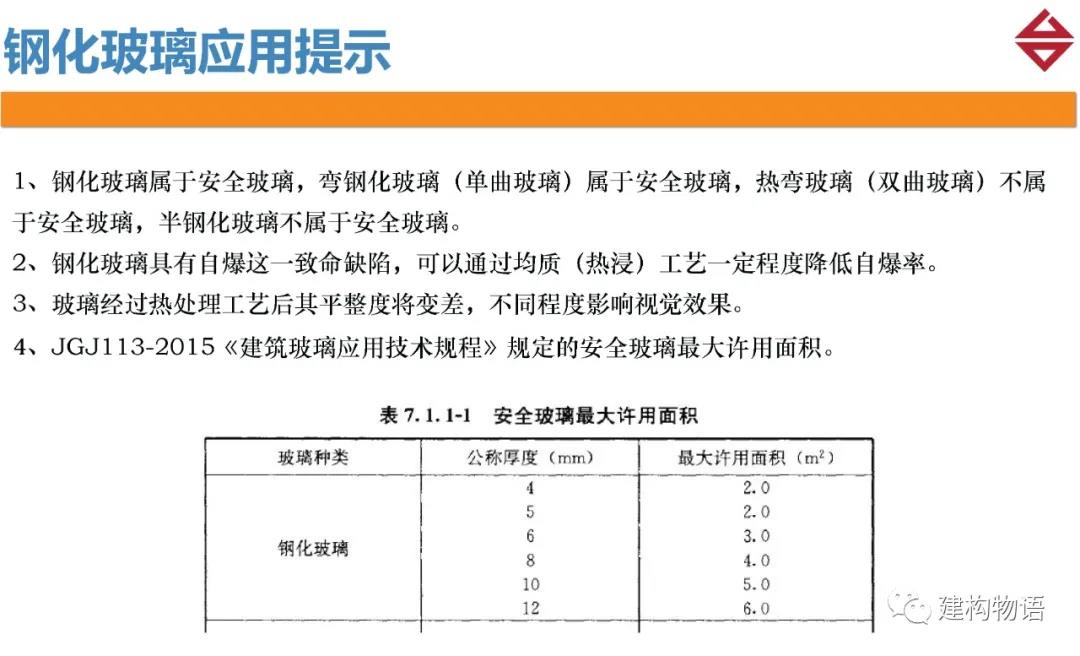 钢化玻璃应用提示

1、钢化玻璃属于安全玻璃，弯钢化玻璃（单曲玻璃）属于安全玻璃，热弯玻璃（双曲玻璃）不属于安全玻璃，半钢化玻璃不属于安全玻璃。

2、钢化玻璃具有自爆这一致命缺陷，可以通过均质（热浸）工艺一定程度降低自爆率。

3、玻璃经过热处理工艺后其平整度将变差，不同程度影响视觉效果。

4、JGJ113-2015《建筑玻璃应用技术规程》规定的安全玻璃最大许用面积。

表 7.1.1-1 安全玻璃最大许用面积

| 玻璃种类 | 公称厚度（mm） | 最大许用面积（$m^2$） |
|---|---|---|
| 钢化玻璃 | 4 | 2.0 |
| | 5 | 2.0 |
| | 6 | 3.0 |
| | 8 | 4.0 |
| | 10 | 5.0 |
| | 12 | 6.0 |

建构物语